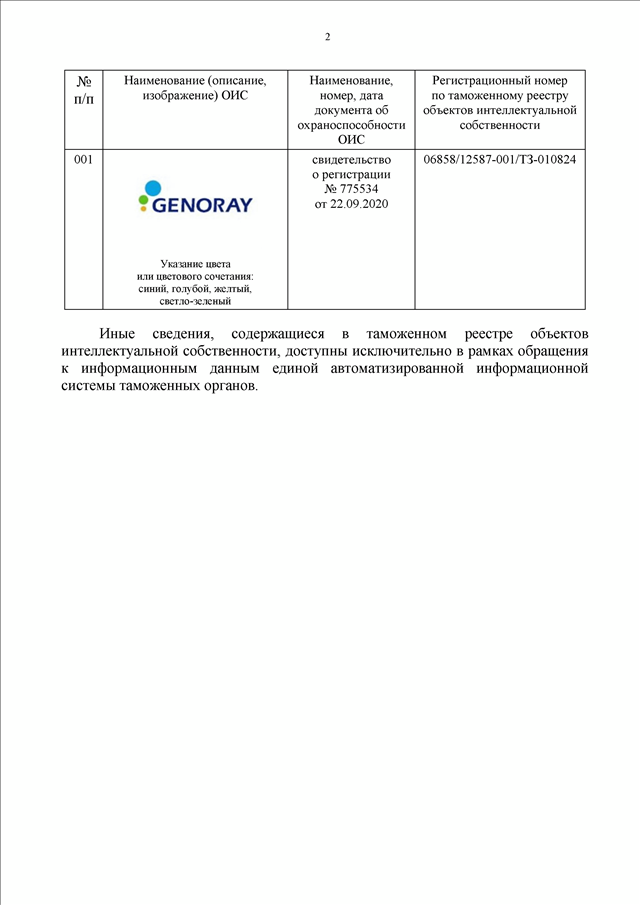 2

| № п/п | Наименование (описание, изображение) ОИС | Наименование, номер, дата документа об охраноспособности ОИС | Регистрационный номер по таможенному реестру объектов интеллектуальной собственности |
|---|---|---|---|
| 001 | GENORAY Указание цвета или цветового сочетания: синий, голубой, желтый, светло-зеленый | свидетельство о регистрации № 775534 от 22.09.2020 | 06858/12587-001/ТЗ-010824 |

Иные сведения, содержащиеся в таможенном реестре объектов интеллектуальной собственности, доступны исключительно в рамках обращения к информационным данным единой автоматизированной информационной системы таможенных органов.